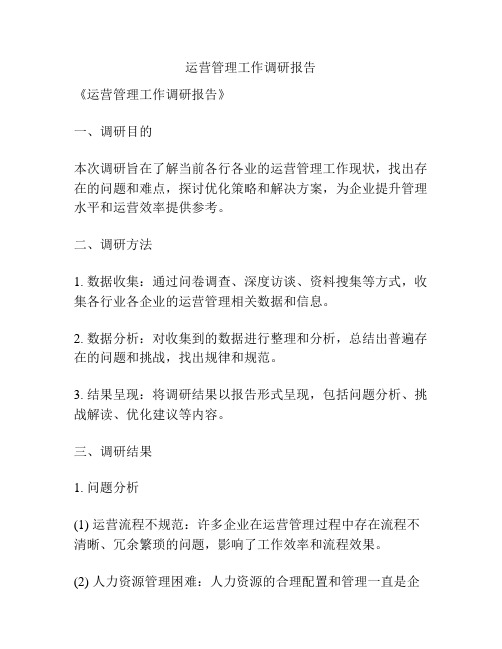 运营管理工作调研报告

《运营管理工作调研报告》

一、调研目的

本次调研旨在了解当前各行各业的运营管理工作现状，找出存在的问题和难点，探讨优化策略和解决方案，为企业提升管理水平和运营效率提供参考。

二、调研方法

1. 数据收集：通过问卷调查、深度访谈、资料搜集等方式，收集各行业各企业的运营管理相关数据和信息。

2. 数据分析：对收集到的数据进行整理和分析，总结出普遍存在的问题和挑战，找出规律和规范。

3. 结果呈现：将调研结果以报告形式呈现，包括问题分析、挑战解读、优化建议等内容。

三、调研结果

1. 问题分析

(1) 运营流程不规范：许多企业在运营管理过程中存在流程不清晰、冗余繁琐的问题，影响了工作效率和流程效果。

(2) 人力资源管理困难：人力资源的合理配置和管理一直是企